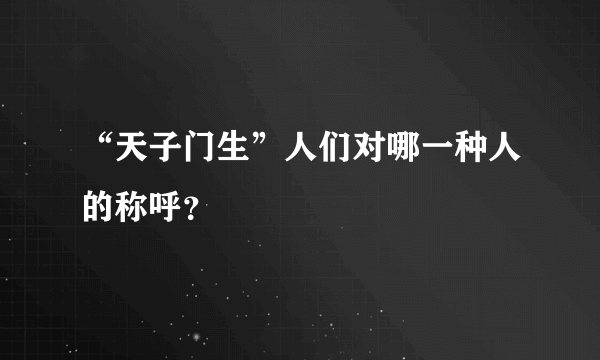 “天子门生”人们对哪一种人的称呼？